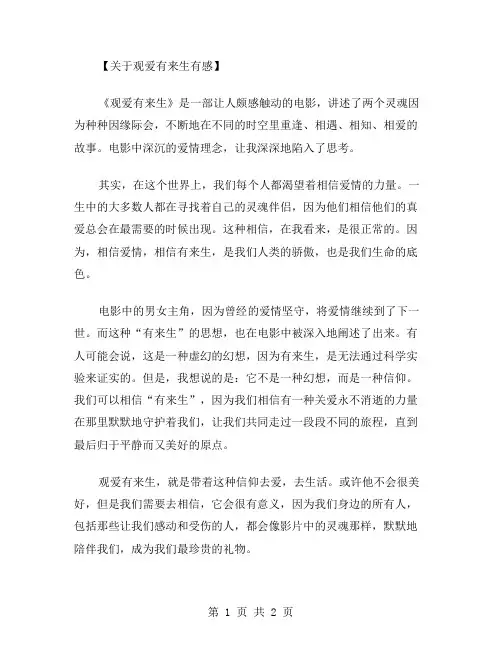 【关于观爱有来生有感】

《观爱有来生》是一部让人颇感触动的电影，讲述了两个灵魂因为种种因缘际会，不断地在不同的时空里重逢、相遇、相知、相爱的故事。电影中深沉的爱情理念，让我深深地陷入了思考。

其实，在这个世界上，我们每个人都渴望着相信爱情的力量。一生中的大多数人都在寻找着自己的灵魂伴侣，因为他们相信他们的真爱总会在最需要的时候出现。这种相信，在我看来，是很正常的。因为，相信爱情，相信有来生，是我们人类的骄傲，也是我们生命的底色。

电影中的男女主角，因为曾经的爱情坚守，将爱情继续到了下一世。而这种“有来生”的思想，也在电影中被深入地阐述了出来。有人可能会说，这是一种虚幻的幻想，因为有来生，是无法通过科学实验来证实的。但是，我想说的是：它不是一种幻想，而是一种信仰。我们可以相信“有来生”，因为我们相信有一种关爱永不消逝的力量在那里默默地守护着我们，让我们共同走过一段段不同的旅程，直到最后归于平静而又美好的原点。

观爱有来生，就是带着这种信仰去爱，去生活。或许他不会很美好，但是我们需要去相信，它会很有意义，因为我们身边的所有人，包括那些让我们感动和受伤的人，都会像影片中的灵魂那样，默默地陪伴我们，成为我们最珍贵的礼物。

第 1 页 共 2 页